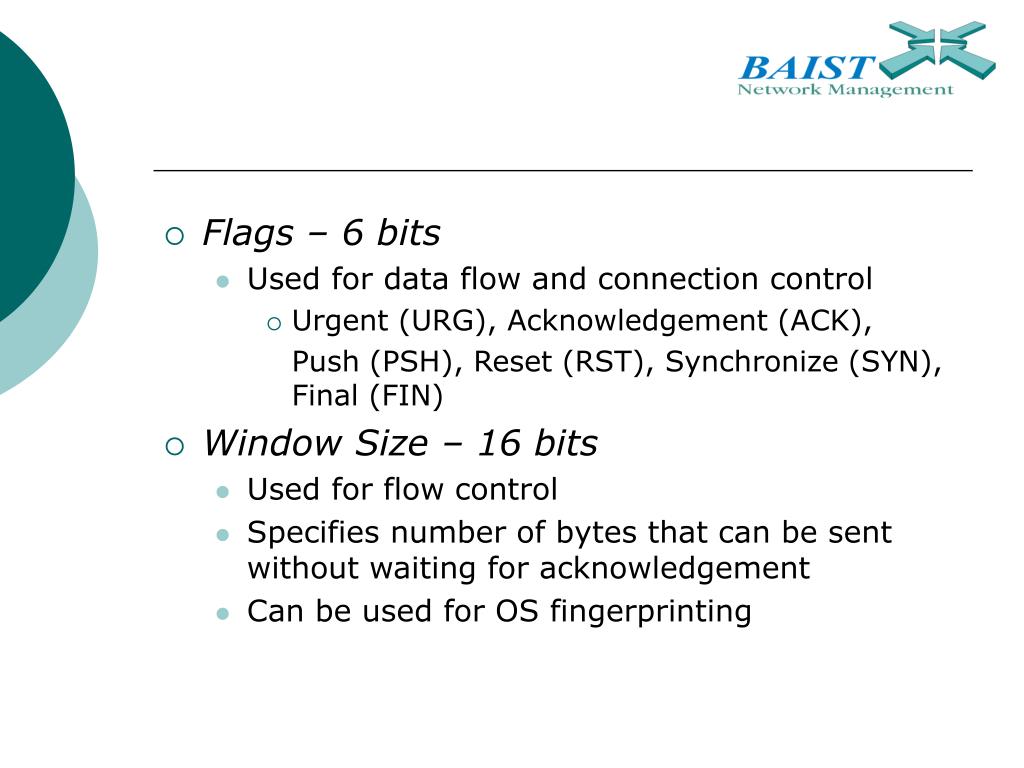 BAIST
Network Management

Flags – 6 bits

Used for data flow and connection control

Urgent (URG), Acknowledgement (ACK), Push (PSH), Reset (RST), Synchronize (SYN), Final (FIN)

Window Size – 16 bits

Used for flow control

Specifies number of bytes that can be sent without waiting for acknowledgement

Can be used for OS fingerprinting